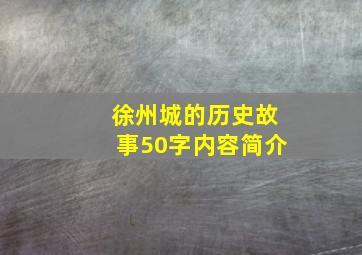 徐州城的历史故事50字内容简介